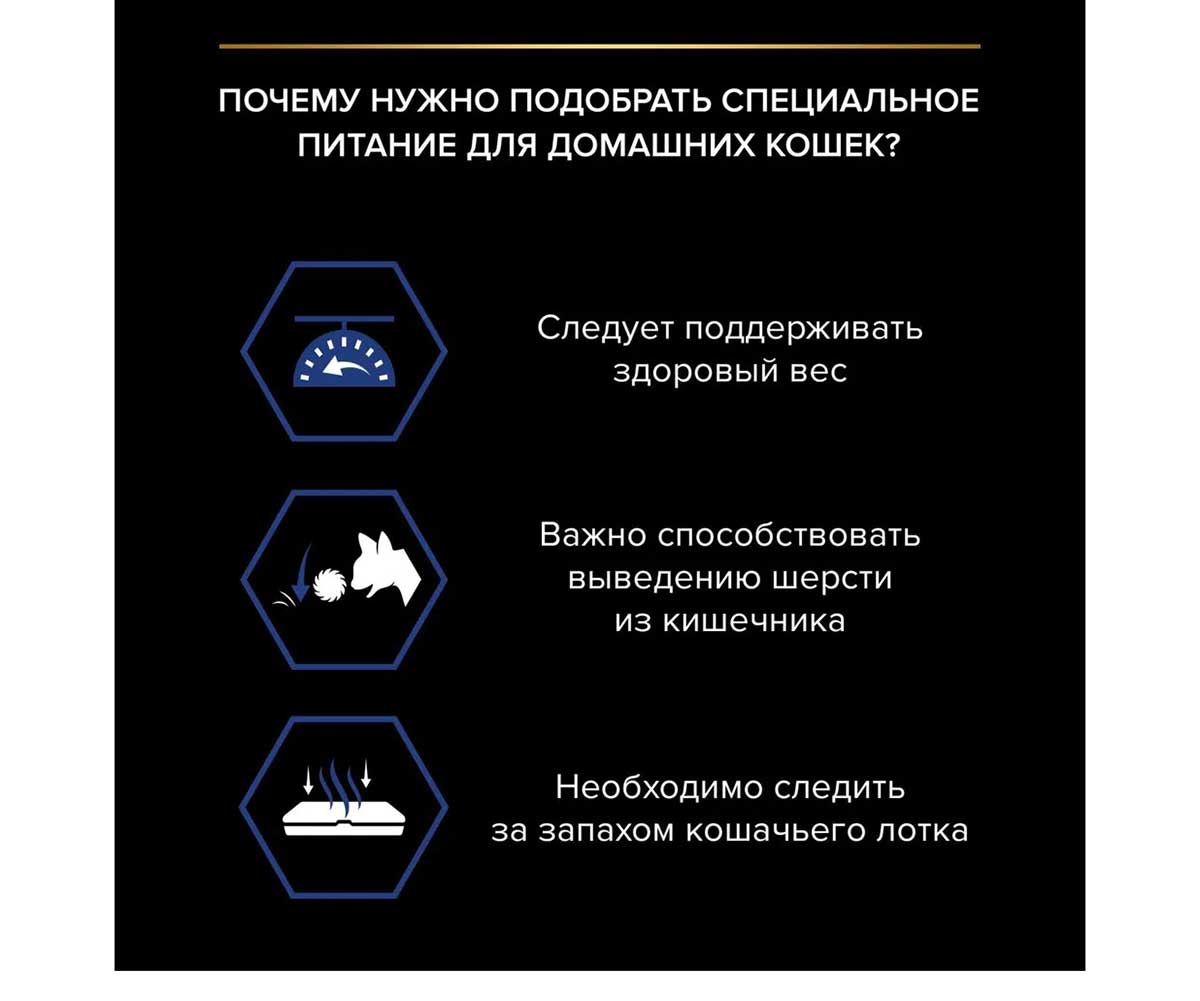 ПОЧЕМУ НУЖНО ПОДОБРАТЬ СПЕЦИАЛЬНОЕ ПИТАНИЕ ДЛЯ ДОМАШНИХ КОШЕК?

Следует поддерживать здоровый вес

Важно способствовать выведению шерсти из кишечника

Необходимо следить за запахом кошачьего лотка